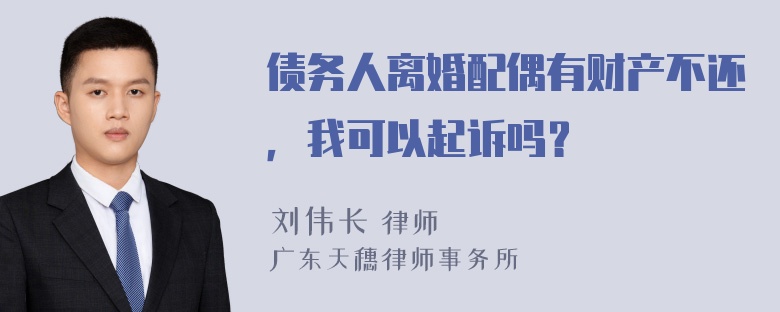 债务人离婚配偶有财产不还，我可以起诉吗？

刘伟长 律师
广东天穗律师事务所